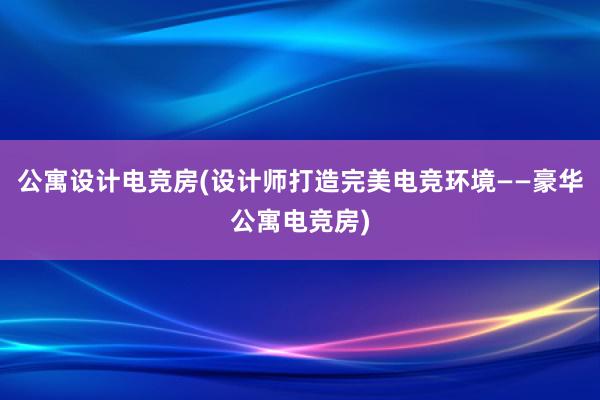 公寓设计电竞房(设计师打造完美电竞环境——豪华公寓电竞房)